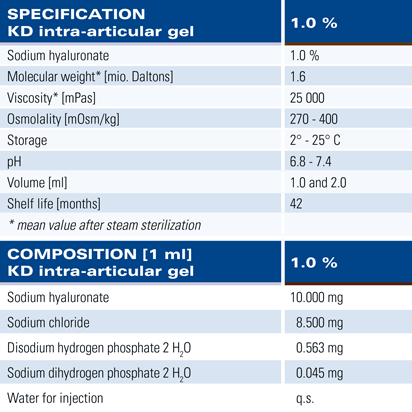 | SPECIFICATION KD intra-articular gel | 1.0 % |
|---|---|
| Sodium hyaluronate | 1.0 % |
| Molecular weight* [mio. Daltons] | 1.6 |
| Viscosity* [mPas] | 25 000 |
| Osmolality [mOsm/kg] | 270 - 400 |
| Storage | 2° - 25° C |
| pH | 6.8 - 7.4 |
| Volume [ml] | 1.0 and 2.0 |
| Shelf life [months] | 42 |
| * mean value after steam sterilization | |

| COMPOSITION [1 ml] KD intra-articular gel | 1.0 % |
|---|---|
| Sodium hyaluronate | 10.000 mg |
| Sodium chloride | 8.500 mg |
| Disodium hydrogen phosphate 2 $H_2O$ | 0.563 mg |
| Sodium dihydrogen phosphate 2 $H_2O$ | 0.045 mg |
| Water for injection | q.s. |